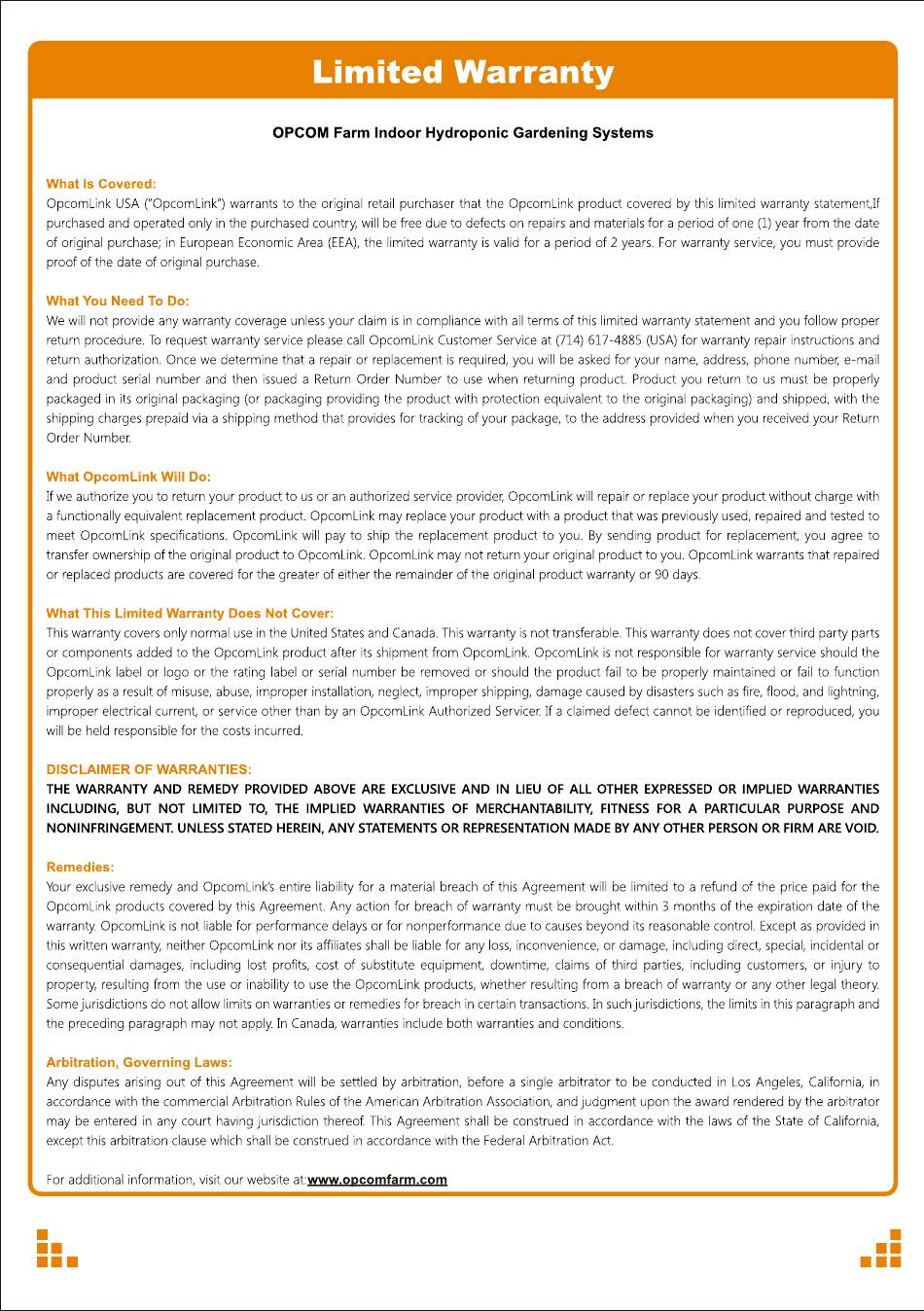 Limited Warranty

OPCOM Farm Indoor Hydroponic Gardening Systems

What Is Covered:
OpcomLink USA ("OpcomLink") warrants to the original retail purchaser that the OpcomLink product covered by this limited warranty statement,If purchased and operated only in the purchased country, will be free due to defects on repairs and materials for a period of one (1) year from the date of original purchase; in European Economic Area (EEA), the limited warranty is valid for a period of 2 years. For warranty service, you must provide proof of the date of original purchase.

What You Need To Do:
We will not provide any warranty coverage unless your claim is in compliance with all terms of this limited warranty statement and you follow proper return procedure. To request warranty service please call OpcomLink Customer Service at (714) 617-4885 (USA) for warranty repair instructions and return authorization. Once we determine that a repair or replacement is required, you will be asked for your name, address, phone number, e-mail and product serial number and then issued a Return Order Number to use when returning product. Product you return to us must be properly packaged in its original packaging (or packaging providing the product with protection equivalent to the original packaging) and shipped, with the shipping charges prepaid via a shipping method that provides for tracking of your package, to the address provided when you received your Return Order Number.

What OpcomLink Will Do:
If we authorize you to return your product to us or an authorized service provider, OpcomLink will repair or replace your product without charge with a functionally equivalent replacement product. OpcomLink may replace your product with a product that was previously used, repaired and tested to meet OpcomLink specifications. OpcomLink will pay to ship the replacement product to you. By sending product for replacement, you agree to transfer ownership of the original product to OpcomLink. OpcomLink may not return your original product to you. OpcomLink warrants that repaired or replaced products are covered for the greater of either the remainder of the original product warranty or 90 days.

What This Limited Warranty Does Not Cover:
This warranty covers only normal use in the United States and Canada. This warranty is not transferable. This warranty does not cover third party parts or components added to the OpcomLink product after its shipment from OpcomLink. OpcomLink is not responsible for warranty service should the OpcomLink label or logo or the rating label or serial number be removed or should the product fail to be properly maintained or fail to function properly as a result of misuse, abuse, improper installation, neglect, improper shipping, damage caused by disasters such as fire, flood, and lightning, improper electrical current, or service other than by an OpcomLink Authorized Servicer. If a claimed defect cannot be identified or reproduced, you will be held responsible for the costs incurred.

DISCLAIMER OF WARRANTIES:
THE WARRANTY AND REMEDY PROVIDED ABOVE ARE EXCLUSIVE AND IN LIEU OF ALL OTHER EXPRESSED OR IMPLIED WARRANTIES INCLUDING, BUT NOT LIMITED TO, THE IMPLIED WARRANTIES OF MERCHANTABILITY, FITNESS FOR A PARTICULAR PURPOSE AND NONINFRINGEMENT. UNLESS STATED HEREIN, ANY STATEMENTS OR REPRESENTATION MADE BY ANY OTHER PERSON OR FIRM ARE VOID.

Remedies:
Your exclusive remedy and OpcomLink's entire liability for a material breach of this Agreement will be limited to a refund of the price paid for the OpcomLink products covered by this Agreement. Any action for breach of warranty must be brought within 3 months of the expiration date of the warranty. OpcomLink is not liable for performance delays or for nonperformance due to causes beyond its reasonable control. Except as provided in this written warranty, neither OpcomLink nor its affiliates shall be liable for any loss, inconvenience, or damage, including direct, special, incidental or consequential damages, including lost profits, cost of substitute equipment, downtime, claims of third parties, including customers, or injury to property, resulting from the use or inability to use the OpcomLink products, whether resulting from a breach of warranty or any other legal theory. Some jurisdictions do not allow limits on warranties or remedies for breach in certain transactions. In such jurisdictions, the limits in this paragraph and the preceding paragraph may not apply. In Canada, warranties include both warranties and conditions.

Arbitration, Governing Laws:
Any disputes arising out of this Agreement will be settled by arbitration, before a single arbitrator to be conducted in Los Angeles, California, in accordance with the commercial Arbitration Rules of the American Arbitration Association, and judgment upon the award rendered by the arbitrator may be entered in any court having jurisdiction thereof. This Agreement shall be construed in accordance with the laws of the State of California, except this arbitration clause which shall be construed in accordance with the Federal Arbitration Act.

For additional information, visit our website at:www.opcomfarm.com